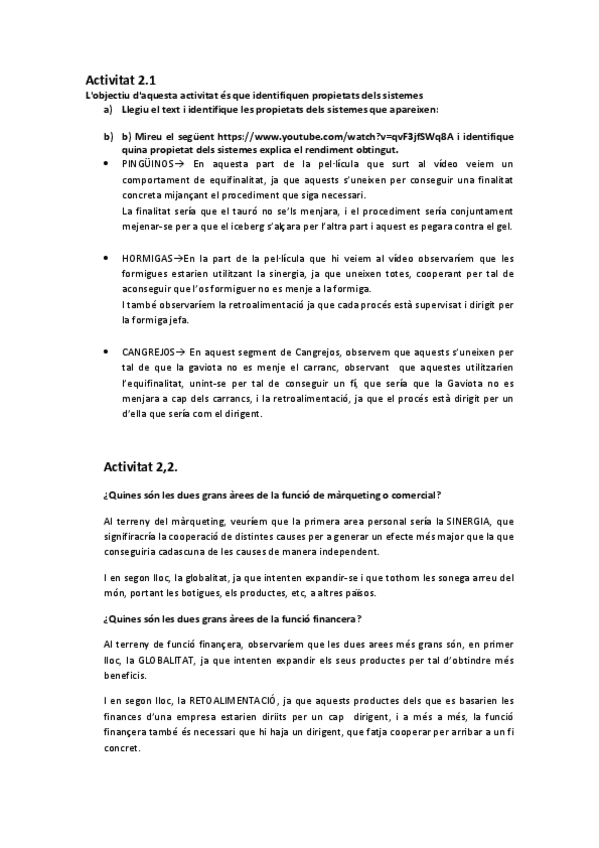 Activitat 2.1

L'objectiu d'aquesta activitat és que identifiquen propietats dels sistemes

a) Llegiu el text i identifique les propietats dels sistemes que apareixen:

b) b) Mireu el següent https://www.youtube.com/watch?v=qvF3jfSWq8A i identifique quina propietat dels sistemes explica el rendiment obtingut.

• PINGÜINOS→ En aquesta part de la pel·lícula que surt al vídeo veiem un comportament de equifinalitat, ja que aquests s'uneixen per conseguir una finalitat concreta mijançant el procediment que siga necessari.
La finalitat sería que el tauró no se'ls menjara, i el procediment sería conjuntament mejenar-se per a que el iceberg s'alçara per l'altra part i aquest es pegara contra el gel.

• HORMIGAS→En la part de la pel·lícula que hi veiem al vídeo observaríem que les formigues estarien utilitzant la sinergia, ja que uneixen totes, cooperant per tal de aconseguir que l'os formiguer no es menje a la formiga.
I també observaríem la retroalimentació ja que cada procés està supervisat i dirigit per la formiga jefa.

• CANGREJOS→ En aquest segment de Cangrejos, observem que aquests s'uneixen per tal de que la gaviota no es menje el carranc, observant que aquestes utilitzarien l'equifinalitat, unint-se per tal de conseguir un fi, que sería que la Gaviota no es menjara a cap dels carrancs, i la retroalimentació, ja que el procés està dirigit per un d'ella que sería com el dirigent.

Activitat 2,2.

¿Quines són les dues grans àrees de la funció de màrqueting o comercial?

Al terreny del màrqueting, veuríem que la primera area personal sería la SINERGIA, que signifiracría la cooperació de distintes causes per a generar un efecte més major que la que conseguiria cadascuna de les causes de manera independent.

I en segon lloc, la globalitat, ja que intenten expandir-se i que tothom les sonega arreu del món, portant les botigues, els productes, etc, a altres països.

¿Quines són les dues grans àrees de la funció financera?

Al terreny de funció finançera, observaríem que les dues arees més grans són, en primer lloc, la GLOBALITAT, ja que intenten expandir els seus productes per tal d'obtindre més beneficis.

I en segon lloc, la RETOALIMENTACIÓ, ja que aquests productes dels que es basarien les finances d'una empresa estarien diriits per un cap dirigent, i a més a més, la funció finançera també és necessari que hi haja un dirigent, que fatja cooperar per arribar a un fi concret.